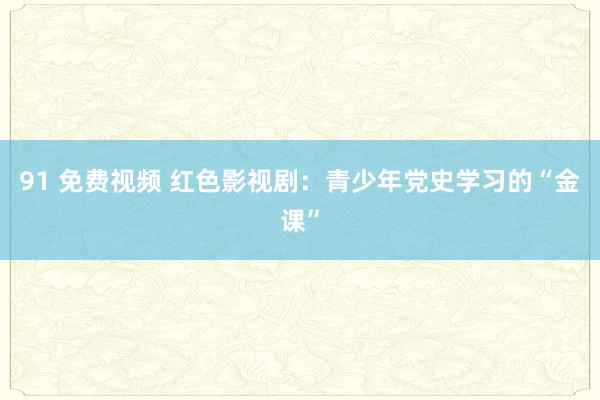 91 免费视频 红色影视剧：青少年党史学习的“金课”